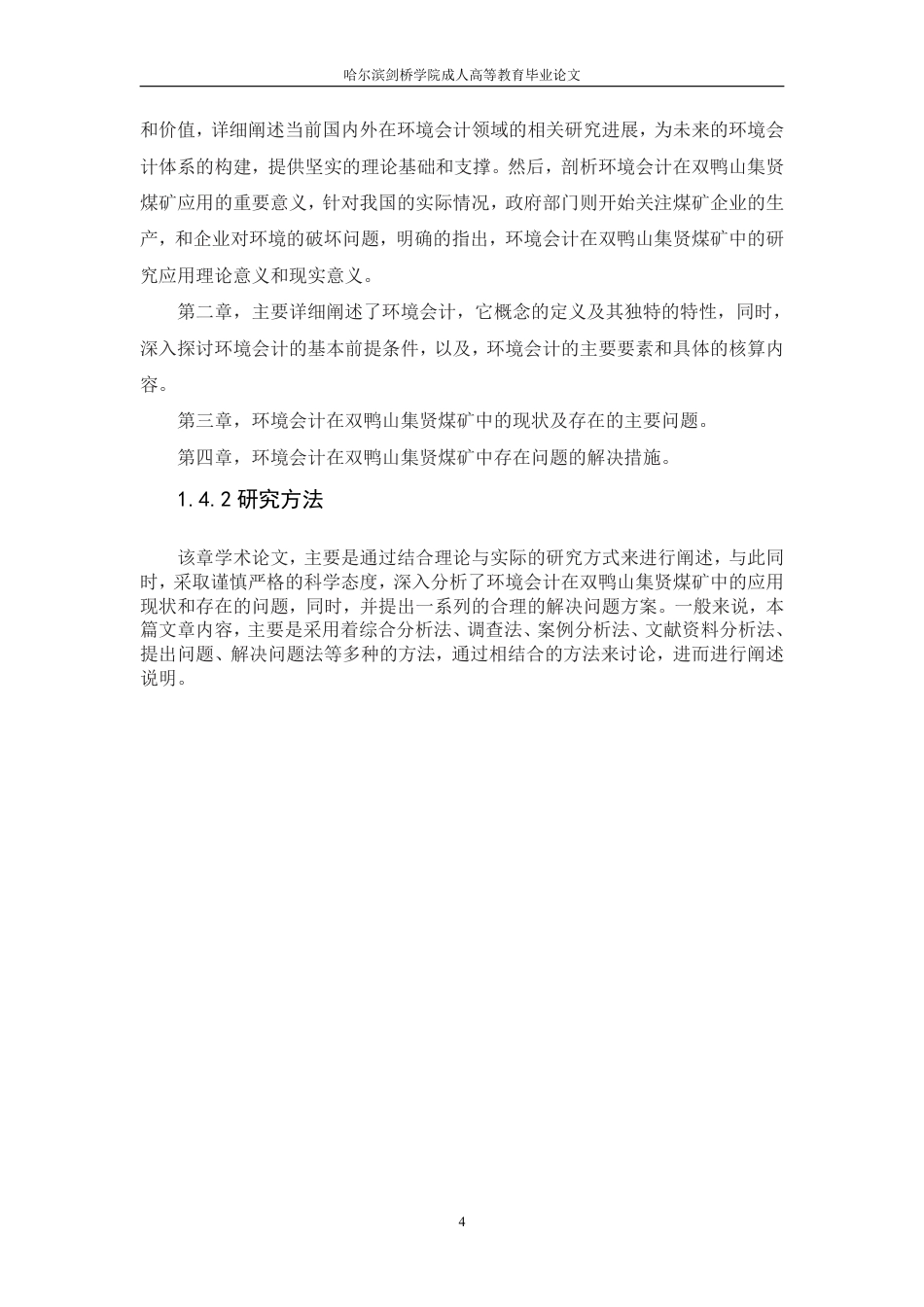 哈尔滨剑桥学院成人高等教育毕业论文

和价值，详细阐述当前国内外在环境会计领域的相关研究进展，为未来的环境会计体系的构建，提供坚实的理论基础和支撑。然后，剖析环境会计在双鸭山集贤煤矿应用的重要意义，针对我国的实际情况，政府部门则开始关注煤矿企业的生产，和企业对环境的破坏问题，明确的指出，环境会计在双鸭山集贤煤矿中的研究应用理论意义和现实意义。

第二章，主要详细阐述了环境会计，它概念的定义及其独特的特性，同时，深入探讨环境会计的基本前提条件，以及，环境会计的主要要素和具体的核算内容。

第三章，环境会计在双鸭山集贤煤矿中的现状及存在的主要问题。

第四章，环境会计在双鸭山集贤煤矿中存在问题的解决措施。

1.4.2 研究方法

该章学术论文，主要是通过结合理论与实际的研究方式来进行阐述，与此同时，采取谨慎严格的科学态度，深入分析了环境会计在双鸭山集贤煤矿中的应用现状和存在的问题，同时，并提出一系列的合理的解决问题方案。一般来说，本篇文章内容，主要是采用着综合分析法、调查法、案例分析法、文献资料分析法、提出问题、解决问题法等多种的方法，通过相结合的方法来讨论，进而进行阐述说明。

4